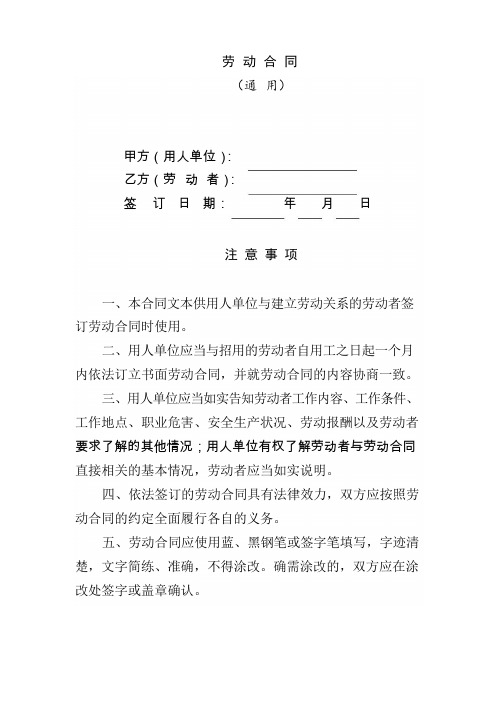 劳 动 合 同

（通 用）

甲方（用人单位）：

乙方（劳 动 者）：

签 订 日 期：  年  月  日

注 意 事 项

一、本合同文本供用人单位与建立劳动关系的劳动者签订劳动合同时使用。

二、用人单位应当与招用的劳动者自用工之日起一个月内依法订立书面劳动合同，并就劳动合同的内容协商一致。

三、用人单位应当如实告知劳动者工作内容、工作条件、工作地点、职业危害、安全生产状况、劳动报酬以及劳动者要求了解的其他情况；用人单位有权了解劳动者与劳动合同直接相关的基本情况，劳动者应当如实说明。

四、依法签订的劳动合同具有法律效力，双方应按照劳动合同的约定全面履行各自的义务。

五、劳动合同应使用蓝、黑钢笔或签字笔填写，字迹清楚，文字简练、准确，不得涂改。确需涂改的，双方应在涂改处签字或盖章确认。